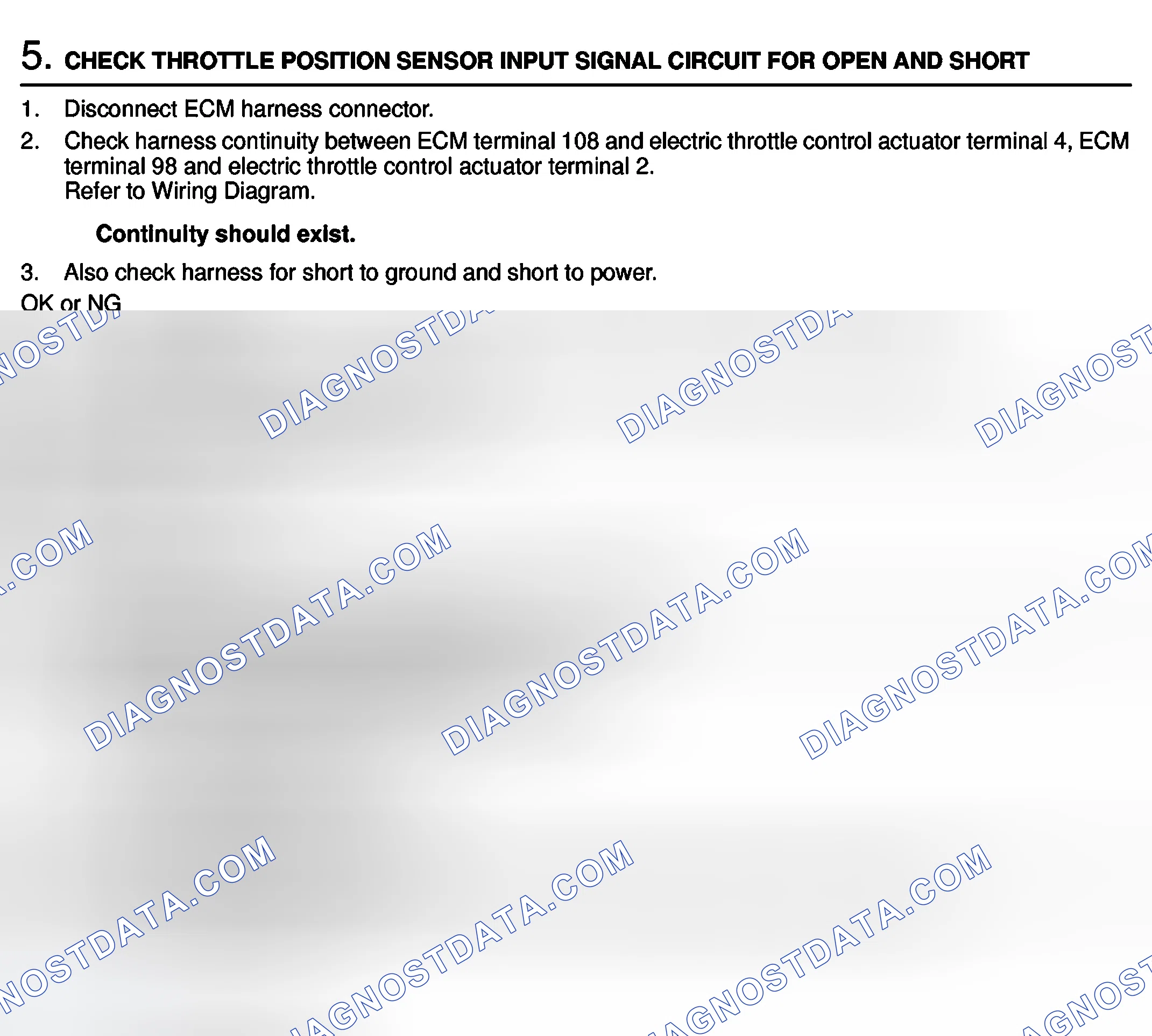 5. CHECK THROTTLE POSITION SENSOR INPUT SIGNAL CIRCUIT FOR OPEN AND SHORT

1. Disconnect ECM harness connector.

2. Check harness continuity between ECM terminal 108 and electric throttle control actuator terminal 4, ECM terminal 98 and electric throttle control actuator terminal 2.
Refer to Wiring Diagram.

Continuity should exist.

3. Also check harness for short to ground and short to power.

OK or NG

DIAGNOSTDATA.COM